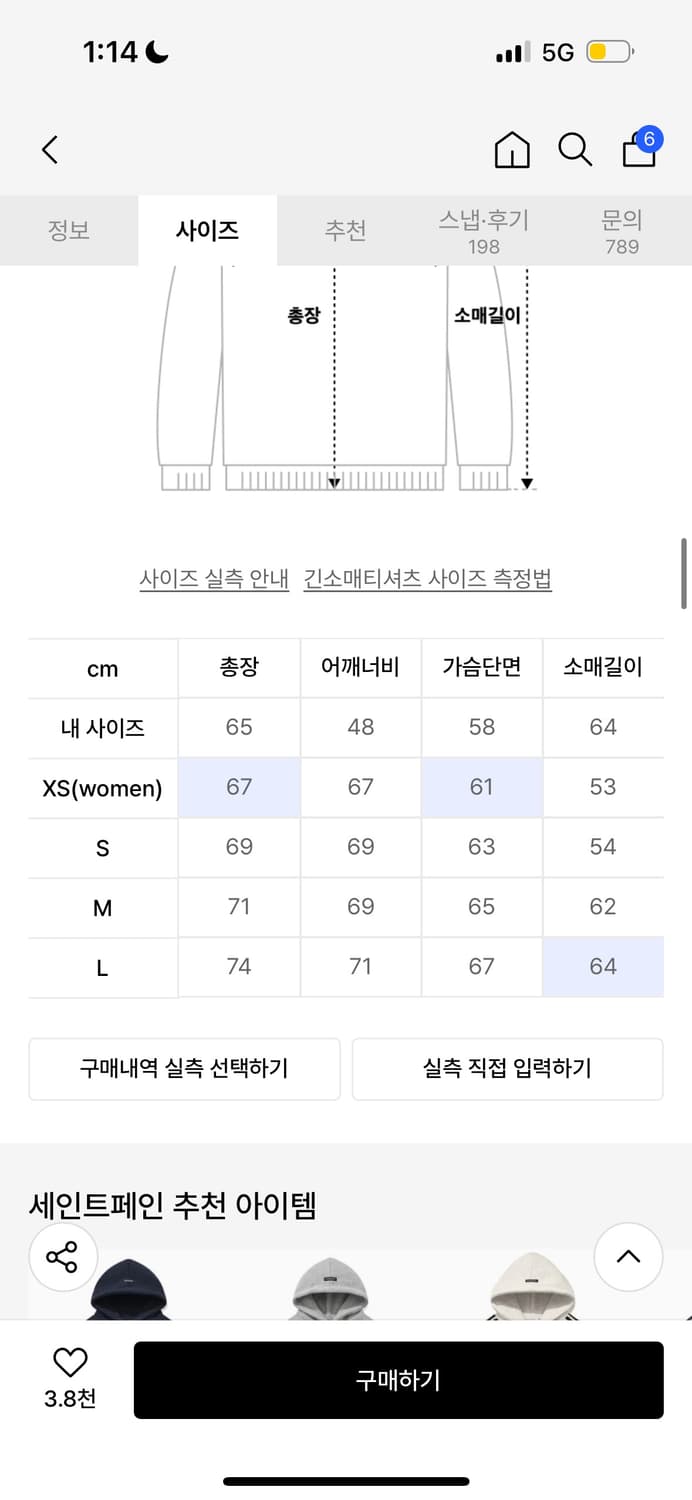 1:14

5G

6

정보 사이즈 추천 스냅·후기 198 문의 789

총장 소매길이

사이즈 실측 안내 긴소매티셔츠 사이즈 측정법

| cm | 총장 | 어깨너비 | 가슴단면 | 소매길이 |
|---|---|---|---|---|
| 내 사이즈 | 65 | 48 | 58 | 64 |
| XS(women) | 67 | 67 | 61 | 53 |
| S | 69 | 69 | 63 | 54 |
| M | 71 | 69 | 65 | 62 |
| L | 74 | 71 | 67 | 64 |

구매내역 실측 선택하기 실측 직접 입력하기

세인트페인 추천 아이템

3.8천

구매하기